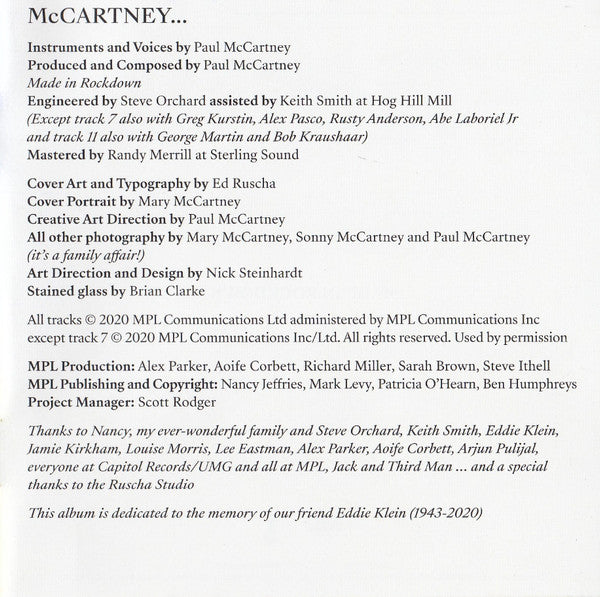 McCARTNEY...

Instruments and Voices by Paul McCartney
Produced and Composed by Paul McCartney
Made in Rockdown
Engineered by Steve Orchard assisted by Keith Smith at Hog Hill Mill
(Except track 7 also with Greg Kurstin, Alex Pasco, Rusty Anderson, Abe Laboriel Jr and track 11 also with George Martin and Bob Kraushaar)
Mastered by Randy Merrill at Sterling Sound

Cover Art and Typography by Ed Ruscha
Cover Portrait by Mary McCartney
Creative Art Direction by Paul McCartney
All other photography by Mary McCartney, Sonny McCartney and Paul McCartney
(it's a family affair!)
Art Direction and Design by Nick Steinhardt
Stained glass by Brian Clarke

All tracks © 2020 MPL Communications Ltd administered by MPL Communications Inc except track 7 © 2020 MPL Communications Inc/Ltd. All rights reserved. Used by permission

MPL Production: Alex Parker, Aoife Corbett, Richard Miller, Sarah Brown, Steve Ithell
MPL Publishing and Copyright: Nancy Jeffries, Mark Levy, Patricia O'Hearn, Ben Humphreys
Project Manager: Scott Rodger

Thanks to Nancy, my ever-wonderful family and Steve Orchard, Keith Smith, Eddie Klein, Jamie Kirkham, Louise Morris, Lee Eastman, Alex Parker, Aoife Corbett, Arjun Pulijal, everyone at Capitol Records/UMG and all at MPL, Jack and Third Man ... and a special thanks to the Ruscha Studio

This album is dedicated to the memory of our friend Eddie Klein (1943-2020)